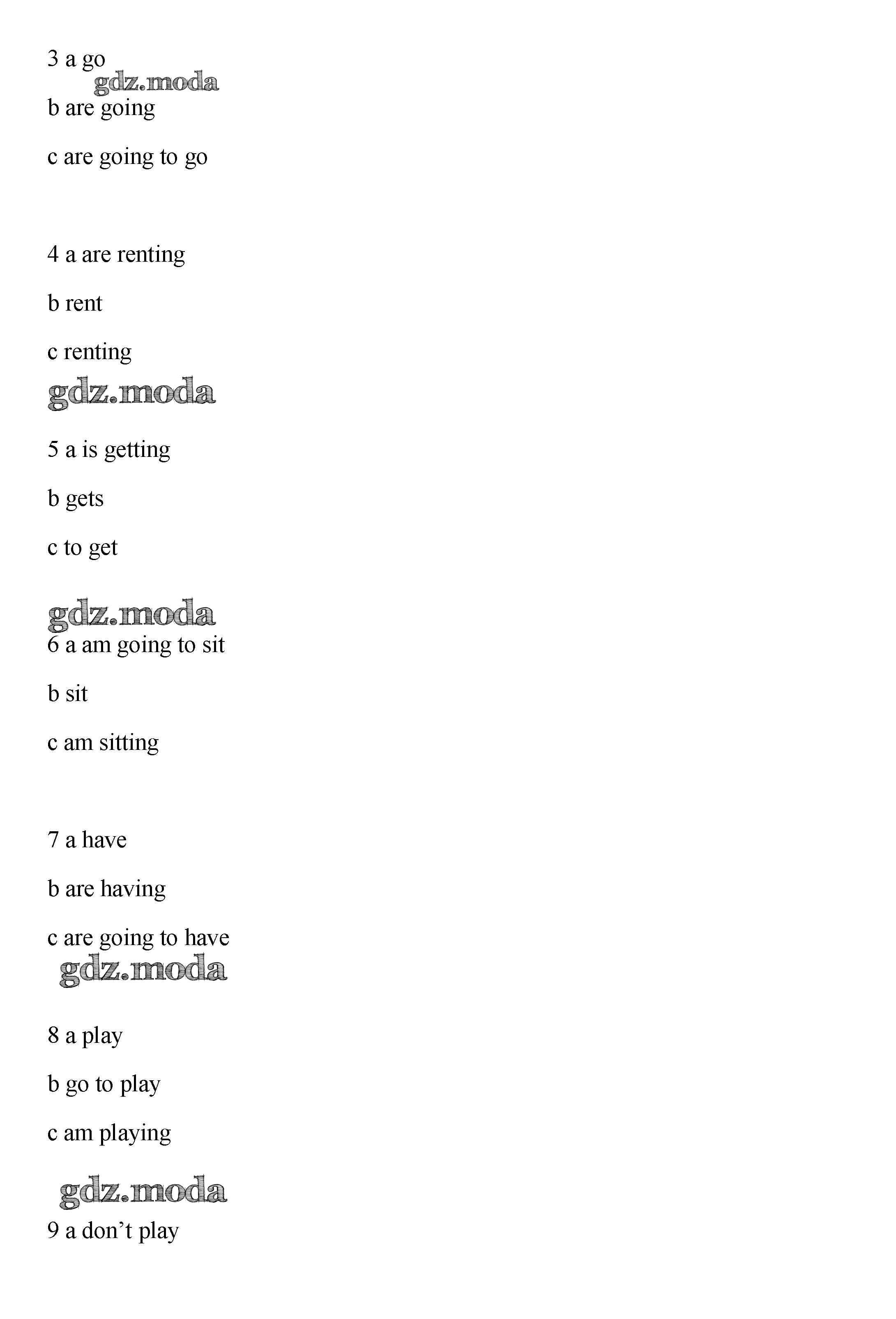 3 a go

b are going

c are going to go

4 a are renting

b rent

c renting

5 a is getting

b gets

c to get

6 a am going to sit

b sit

c am sitting

7 a have

b are having

c are going to have

8 a play

b go to play

c am playing

9 a don't play

gdz.moda